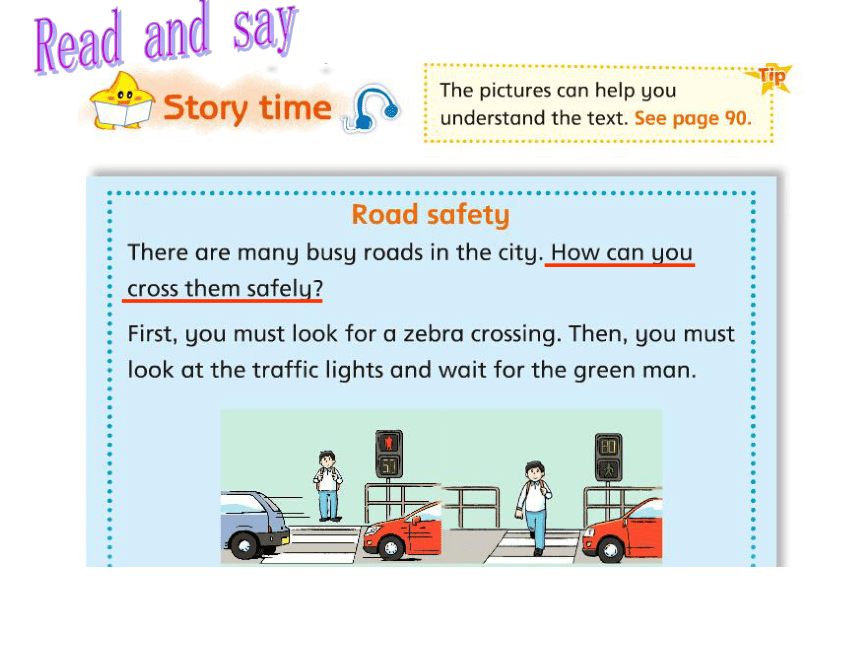 Read and say

Story time

Tip
The pictures can help you understand the text. See page 90.

Road safety

There are many busy roads in the city. How can you cross them safely?

First, you must look for a zebra crossing. Then, you must look at the traffic lights and wait for the green man.

50

80